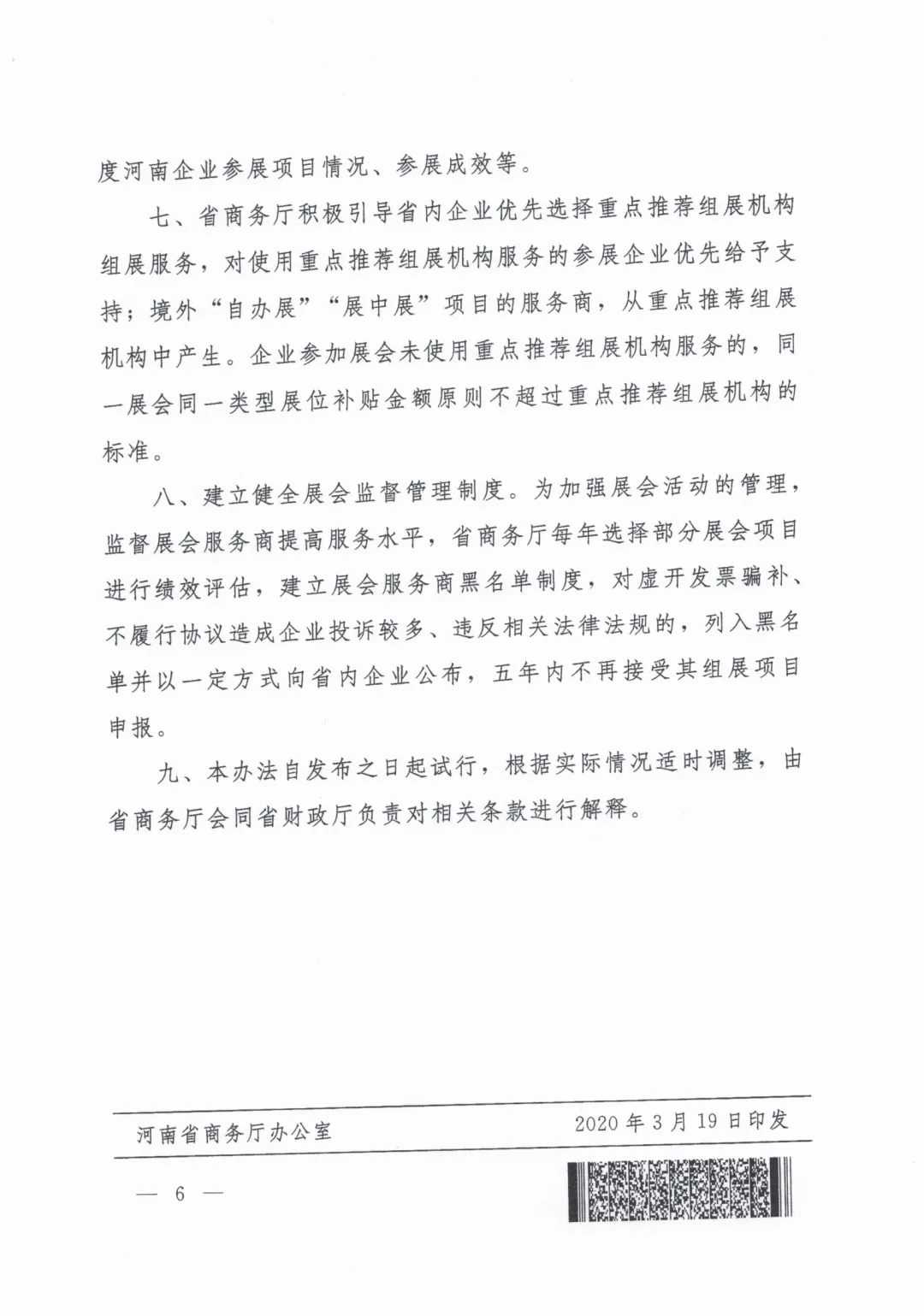 度河南企业参展项目情况、参展成效等。

七、省商务厅积极引导省内企业优先选择重点推荐组展机构组展服务，对使用重点推荐组展机构服务的参展企业优先给予支持；境外“自办展”“展中展”项目的服务商，从重点推荐组展机构中产生。企业参加展会未使用重点推荐组展机构服务的，同一展会同一类型展位补贴金额原则不超过重点推荐组展机构的标准。

八、建立健全展会监督管理制度。为加强展会活动的管理，监督展会服务商提高服务水平，省商务厅每年选择部分展会项目进行绩效评估，建立展会服务商黑名单制度，对虚开发票骗补、不履行协议造成企业投诉较多、违反相关法律法规的，列入黑名单并以一定方式向省内企业公布，五年内不再接受其组展项目申报。

九、本办法自发布之日起试行，根据实际情况适时调整，由省商务厅会同省财政厅负责对相关条款进行解释。

河南省商务厅办公室　　2020年3月19日印发

— 6 —